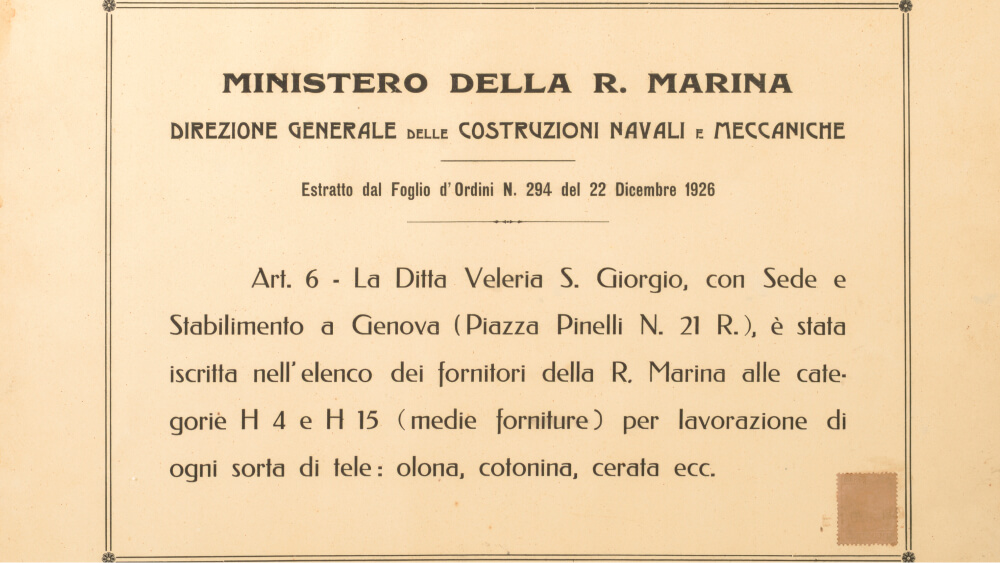 MINISTERO DELLA R. MARINA

DIREZIONE GENERALE DELLE COSTRUZIONI NAVALI E MECCANICHE

Estratto dal Foglio d'Ordini N. 294 del 22 Dicembre 1926

Art. 6 - La Ditta Veleria S. Giorgio, con Sede e Stabilimento a Genova (Piazza Pinelli N. 21 R.), è stata iscritta nell'elenco dei fornitori della R. Marina alle categorie H 4 e H 15 (medie forniture) per lavorazione di ogni sorta di tele: olona, cotonina, cerata ecc.